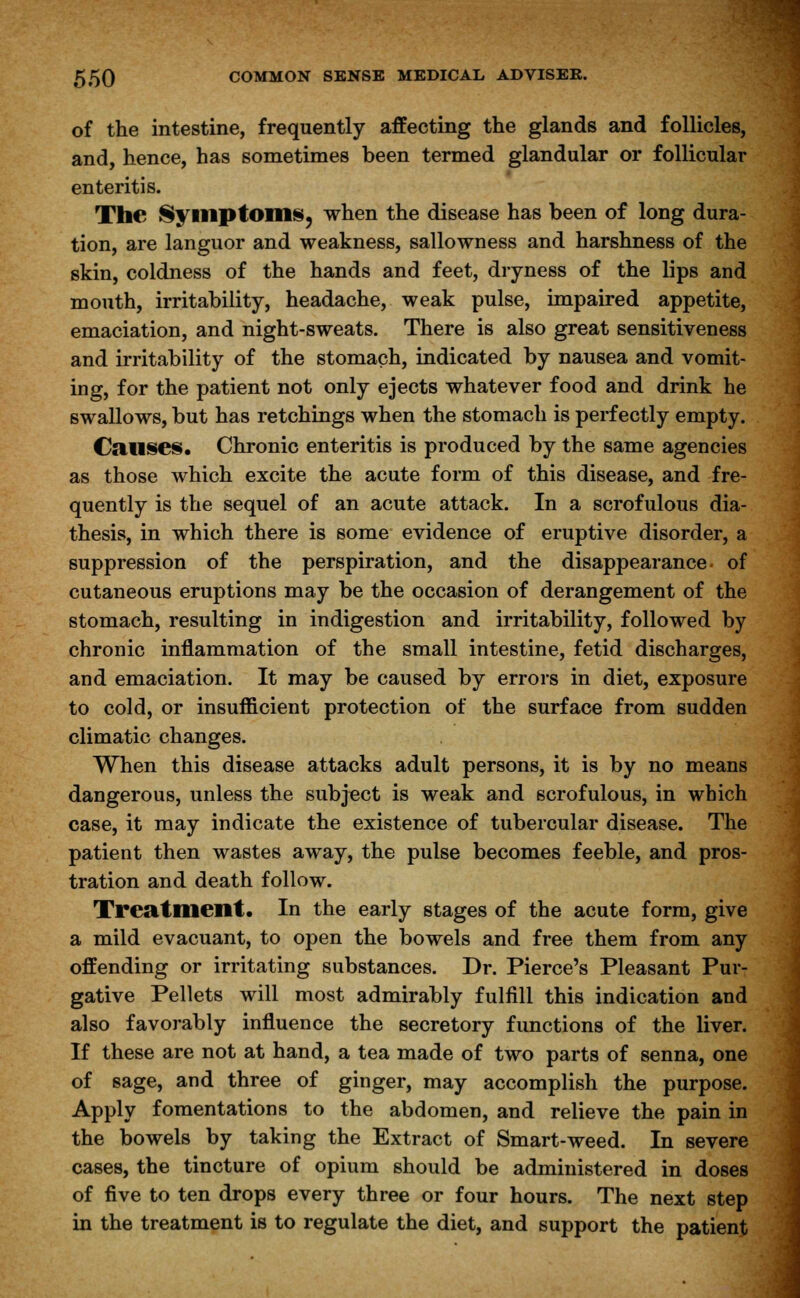 550 COMMON SENSE MEDICAL ADVISER.

of the intestine, frequently affecting the glands and follicles, and, hence, has sometimes been termed glandular or follicular enteritis.

The Symptoms, when the disease has been of long duration, are languor and weakness, sallowness and harshness of the skin, coldness of the hands and feet, dryness of the lips and mouth, irritability, headache, weak pulse, impaired appetite, emaciation, and night-sweats. There is also great sensitiveness and irritability of the stomach, indicated by nausea and vomiting, for the patient not only ejects whatever food and drink he swallows, but has retchings when the stomach is perfectly empty.

Causes. Chronic enteritis is produced by the same agencies as those which excite the acute form of this disease, and frequently is the sequel of an acute attack. In a scrofulous diathesis, in which there is some evidence of eruptive disorder, a suppression of the perspiration, and the disappearance of cutaneous eruptions may be the occasion of derangement of the stomach, resulting in indigestion and irritability, followed by chronic inflammation of the small intestine, fetid discharges, and emaciation. It may be caused by errors in diet, exposure to cold, or insufficient protection of the surface from sudden climatic changes.

When this disease attacks adult persons, it is by no means dangerous, unless the subject is weak and scrofulous, in which case, it may indicate the existence of tubercular disease. The patient then wastes away, the pulse becomes feeble, and prostration and death follow.

Treatment. In the early stages of the acute form, give a mild evacuant, to open the bowels and free them from any offending or irritating substances. Dr. Pierce's Pleasant Purgative Pellets will most admirably fulfill this indication and also favorably influence the secretory functions of the liver. If these are not at hand, a tea made of two parts of senna, one of sage, and three of ginger, may accomplish the purpose. Apply fomentations to the abdomen, and relieve the pain in the bowels by taking the Extract of Smart-weed. In severe cases, the tincture of opium should be administered in doses of five to ten drops every three or four hours. The next step in the treatment is to regulate the diet, and support the patient